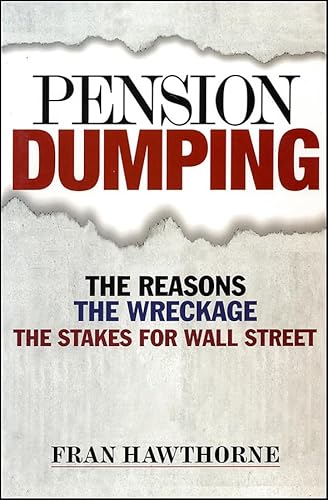 PENSION DUMPING

THE REASONS
THE WRECKAGE
THE STAKES FOR WALL STREET

FRAN HAWTHORNE